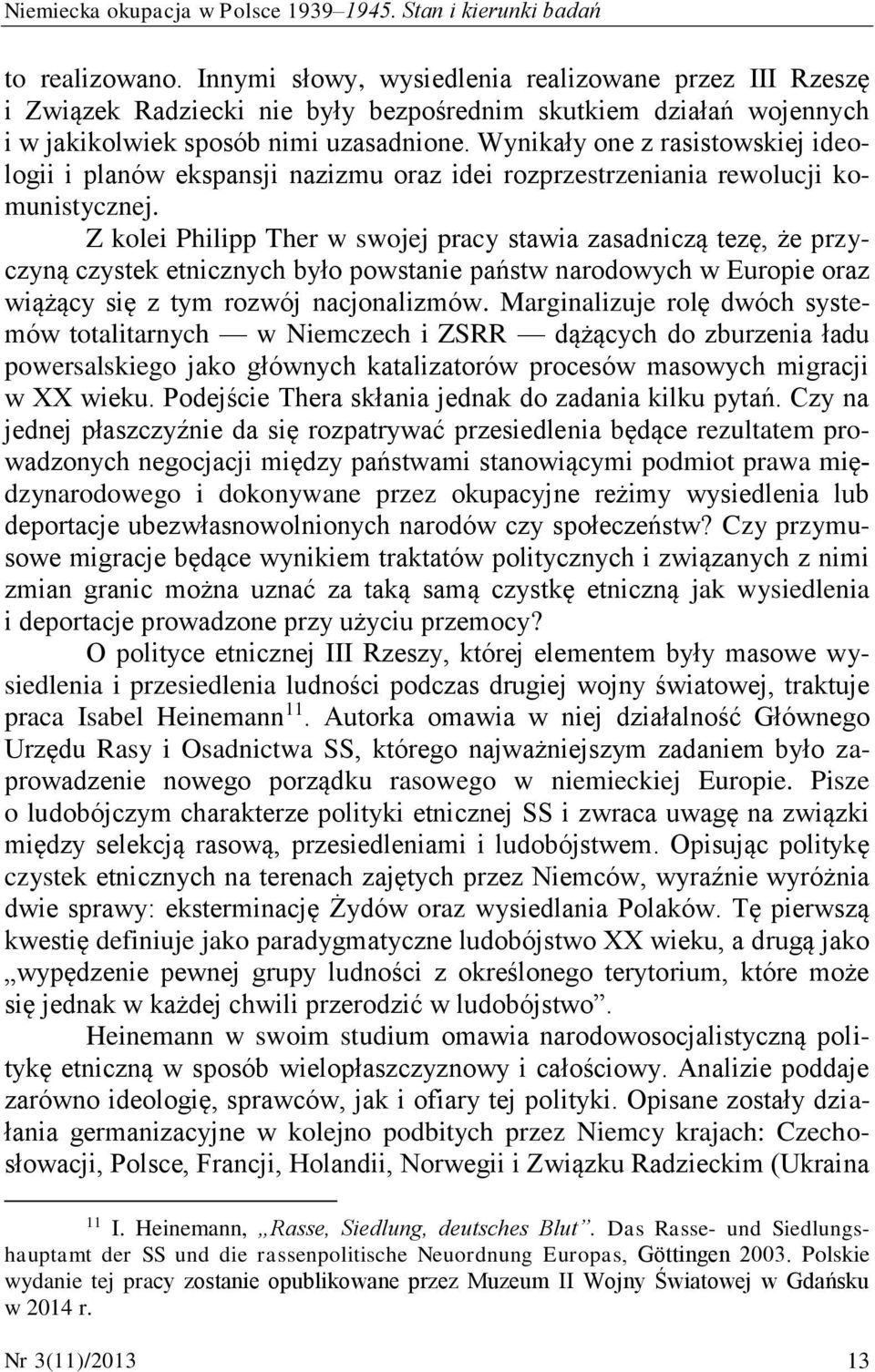 Niemiecka okupacja w Polsce 1939–1945. Stan i kierunki badań

to realizowano. Innymi słowy, wysiedlenia realizowane przez III Rzeszę i Związek Radziecki nie były bezpośrednim skutkiem działań wojennych i w jakikolwiek sposób nimi uzasadnione. Wynikały one z rasistowskiej ideologii i planów ekspansji nazizmu oraz idei rozprzestrzeniania rewolucji komunistycznej.

Z kolei Philipp Ther w swojej pracy stawia zasadniczą tezę, że przyczyną czystek etnicznych było powstanie państw narodowych w Europie oraz wiążący się z tym rozwój nacjonalizmów. Marginalizuje rolę dwóch systemów totalitarnych — w Niemczech i ZSRR — dążących do zburzenia ładu powersalskiego jako głównych katalizatorów procesów masowych migracji w XX wieku. Podejście Thera skłania jednak do zadania kilku pytań. Czy na jednej płaszczyźnie da się rozpatrywać przesiedlenia będące rezultatem prowadzonych negocjacji między państwami stanowiącymi podmiot prawa międzynarodowego i dokonywane przez okupacyjne reżimy wysiedlenia lub deportacje ubezwłasnowolnionych narodów czy społeczeństw? Czy przymusowe migracje będące wynikiem traktatów politycznych i związanych z nimi zmian granic można uznać za taką samą czystkę etniczną jak wysiedlenia i deportacje prowadzone przy użyciu przemocy?

O polityce etnicznej III Rzeszy, której elementem były masowe wysiedlenia i przesiedlenia ludności podczas drugiej wojny światowej, traktuje praca Isabel Heinemann$^{11}$. Autorka omawia w niej działalność Głównego Urzędu Rasy i Osadnictwa SS, którego najważniejszym zadaniem było zaprowadzenie nowego porządku rasowego w niemieckiej Europie. Pisze o ludobójczym charakterze polityki etnicznej SS i zwraca uwagę na związki między selekcją rasową, przesiedleniami i ludobójstwem. Opisując politykę czystek etnicznych na terenach zajętych przez Niemców, wyraźnie wyróżnia dwie sprawy: eksterminację Żydów oraz wysiedlania Polaków. Tę pierwszą kwestię definiuje jako paradygmatyczne ludobójstwo XX wieku, a drugą jako „wypędzenie pewnej grupy ludności z określonego terytorium, które może się jednak w każdej chwili przerodzić w ludobójstwo”.

Heinemann w swoim studium omawia narodowosocjalistyczną politykę etniczną w sposób wielopłaszczyznowy i całościowy. Analizie poddaje zarówno ideologię, sprawców, jak i ofiary tej polityki. Opisane zostały działania germanizacyjne w kolejno podbitych przez Niemcy krajach: Czechosłowacji, Polsce, Francji, Holandii, Norwegii i Związku Radzieckim (Ukraina

$^{11}$ I. Heinemann, „Rasse, Siedlung, deutsches Blut”. Das Rasse- und Siedlungshauptamt der SS und die rassenpolitische Neuordnung Europas, Göttingen 2003. Polskie wydanie tej pracy zostanie opublikowane przez Muzeum II Wojny Światowej w Gdańsku w 2014 r.

Nr 3(11)/2013 13